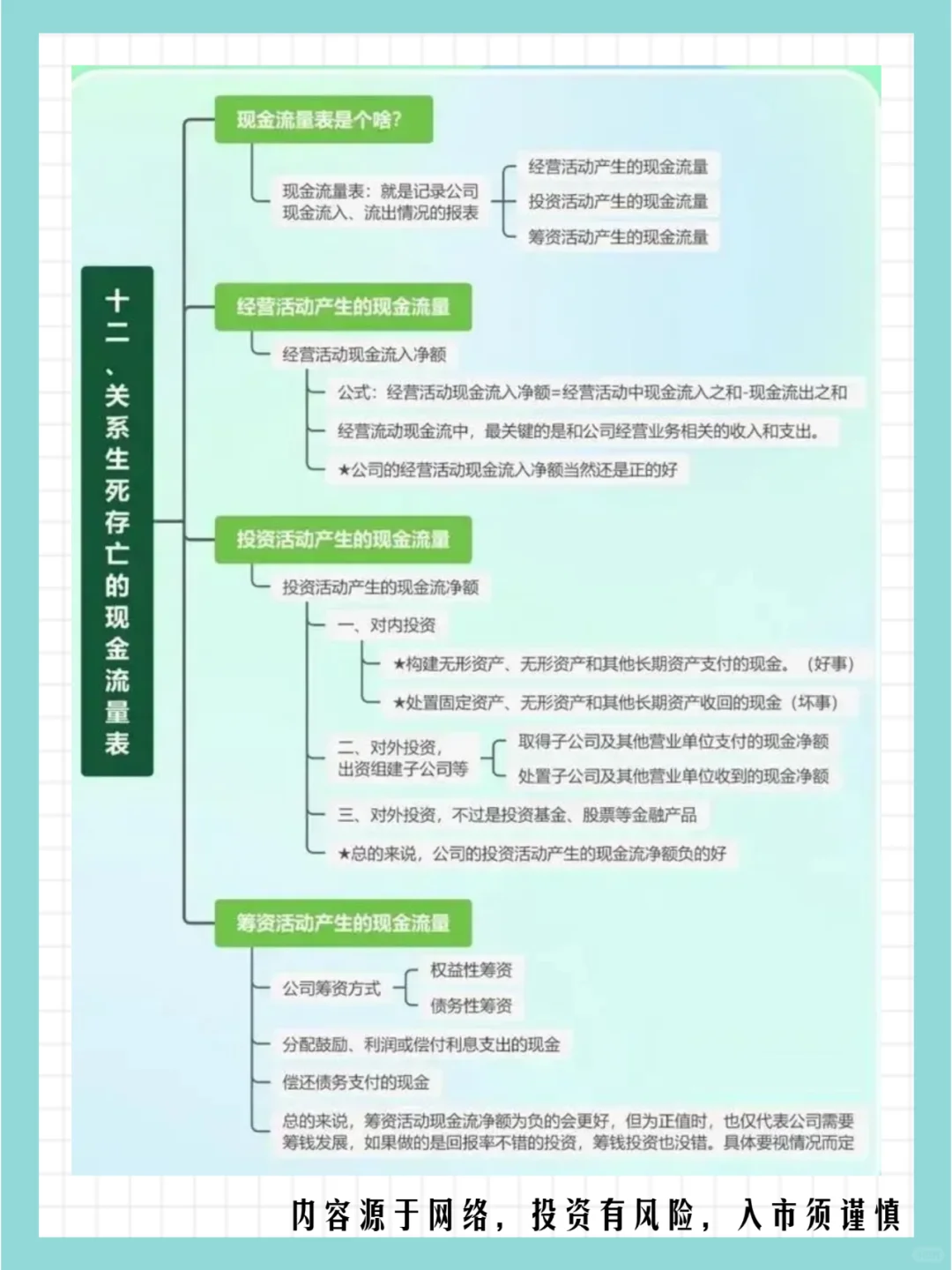 十二、关系生死存亡的现金流量表

现金流量表是个啥？

现金流量表：就是记录公司现金流入、流出情况的报表

经营活动产生的现金流量
投资活动产生的现金流量
筹资活动产生的现金流量

经营活动产生的现金流量

经营活动现金流入净额

公式：经营活动现金流入净额=经营活动中现金流入之和-现金流出之和

经营流动现金流中，最关键的是和公司经营业务相关的收入和支出。

★公司的经营活动现金流入净额当然还是正的好

投资活动产生的现金流量

投资活动产生的现金流净额

一、对内投资

★构建无形资产、无形资产和其他长期资产支付的现金。（好事）

★处置固定资产、无形资产和其他长期资产收回的现金（坏事）

二、对外投资，出资组建子公司等

取得子公司及其他营业单位支付的现金净额

处置子公司及其他营业单位收到的现金净额

三、对外投资，不过是投资基金、股票等金融产品

★总的来说，公司的投资活动产生的现金流净额负的好

筹资活动产生的现金流量

公司筹资方式

权益性筹资
债务性筹资

分配鼓励、利润或偿付利息支出的现金

偿还债务支付的现金

总的来说，筹资活动现金流净额为负的会更好，但为正值时，也仅代表公司需要筹钱发展，如果做的是回报率不错的投资，筹钱投资也没错。具体要视情况而定

内容源于网络，投资有风险，入市须谨慎